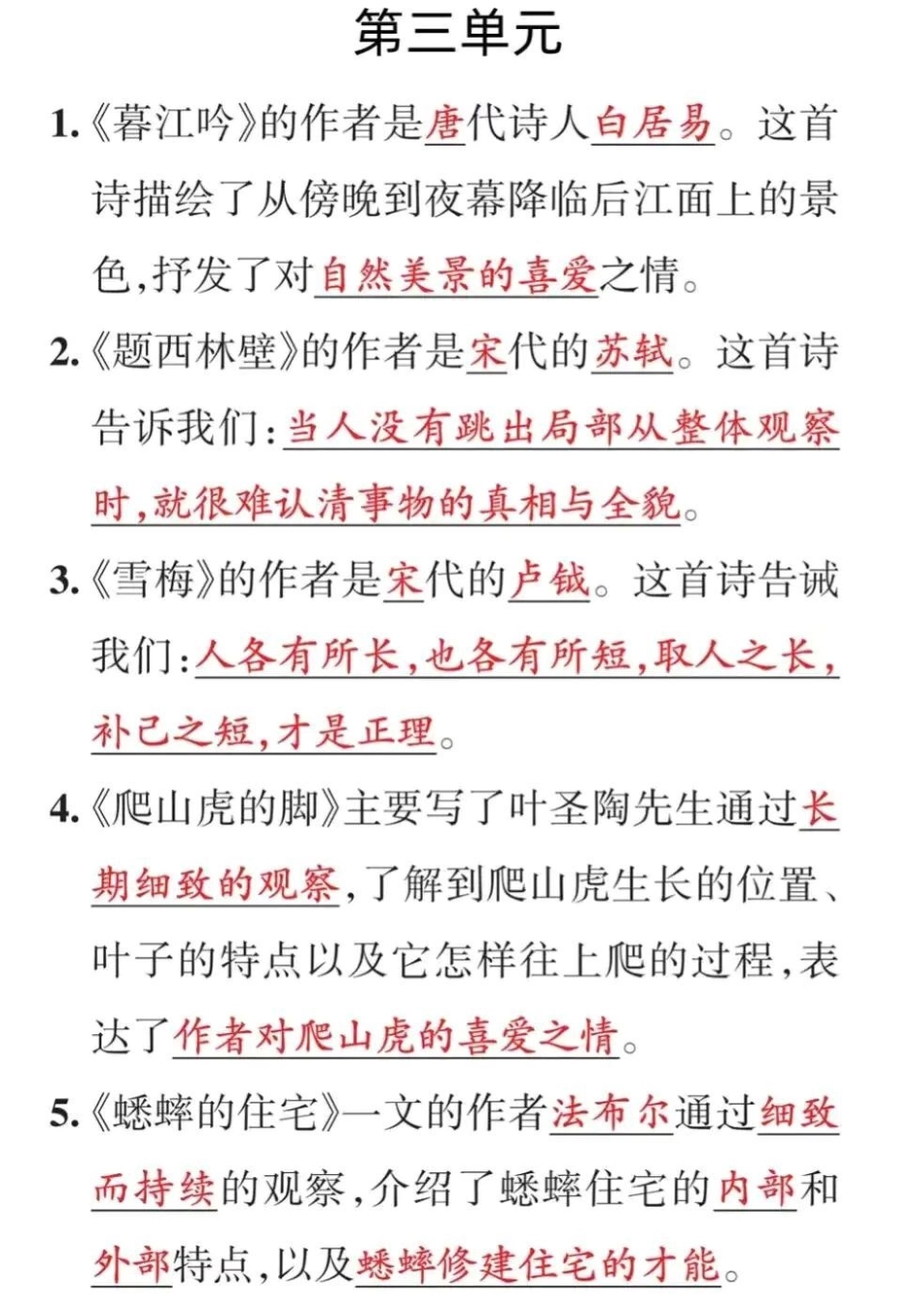 第三单元

1.《暮江吟》的作者是唐代诗人白居易。这首诗描绘了从傍晚到夜幕降临后江面上的景色，抒发了对自然美景的喜爱之情。

2.《题西林壁》的作者是宋代的苏轼。这首诗告诉我们：当人没有跳出局部从整体观察时，就很难认清事物的真相与全貌。

3.《雪梅》的作者是宋代的卢钺。这首诗告诫我们：人各有所长，也各有所短，取人之长，补己之短，才是正理。

4.《爬山虎的脚》主要写了叶圣陶先生通过长期细致的观察，了解到爬山虎生长的位置、叶子的特点以及它怎样往上爬的过程，表达了作者对爬山虎的喜爱之情。

5.《蟋蟀的住宅》一文的作者法布尔通过细致而持续的观察，介绍了蟋蟀住宅的内部和外部特点，以及蟋蟀修建住宅的才能。